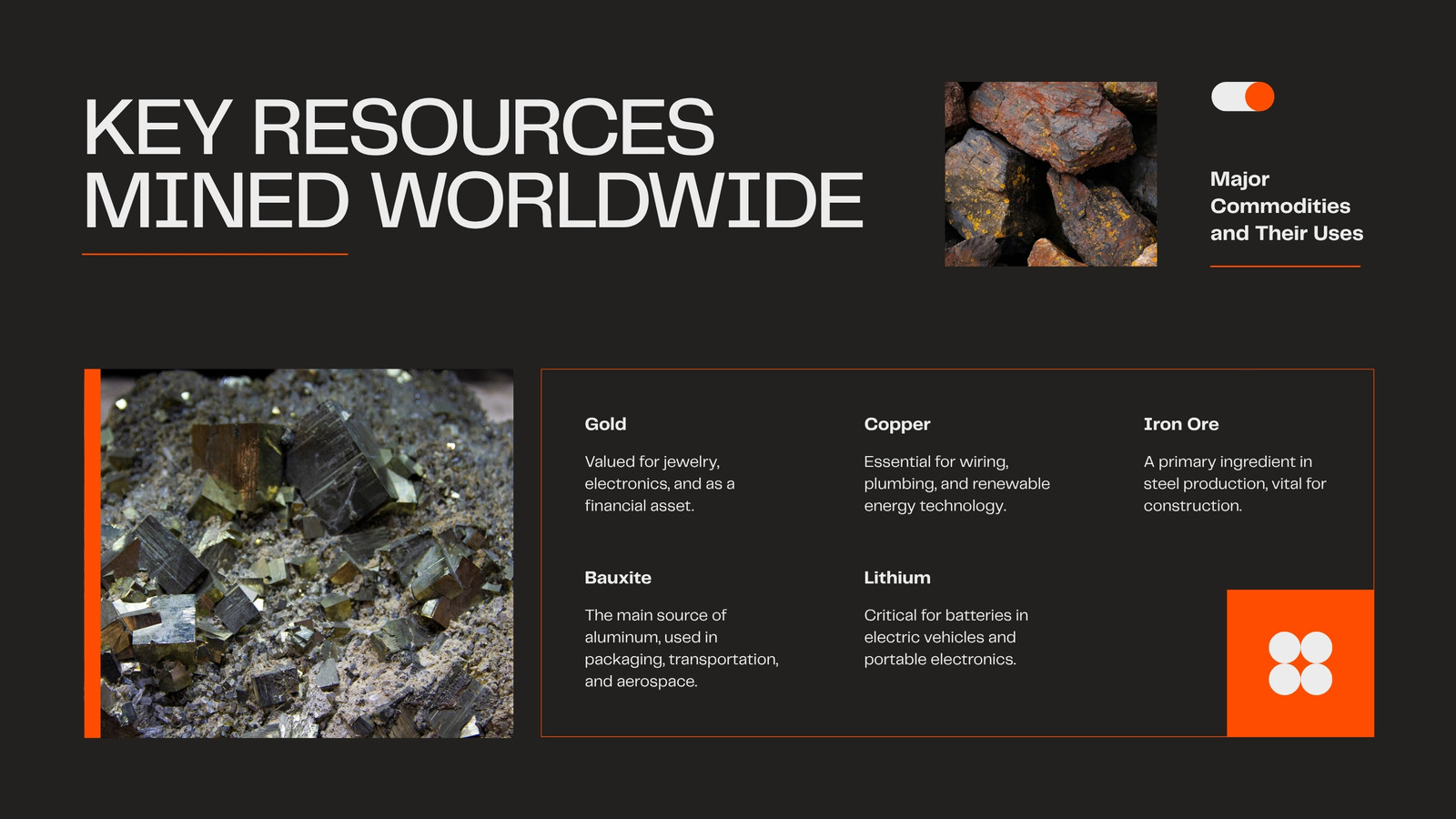 KEY RESOURCES MINED WORLDWIDE

Major Commodities and Their Uses

Gold

Valued for jewelry, electronics, and as a financial asset.

Copper

Essential for wiring, plumbing, and renewable energy technology.

Iron Ore

A primary ingredient in steel production, vital for construction.

Bauxite

The main source of aluminum, used in packaging, transportation, and aerospace.

Lithium

Critical for batteries in electric vehicles and portable electronics.